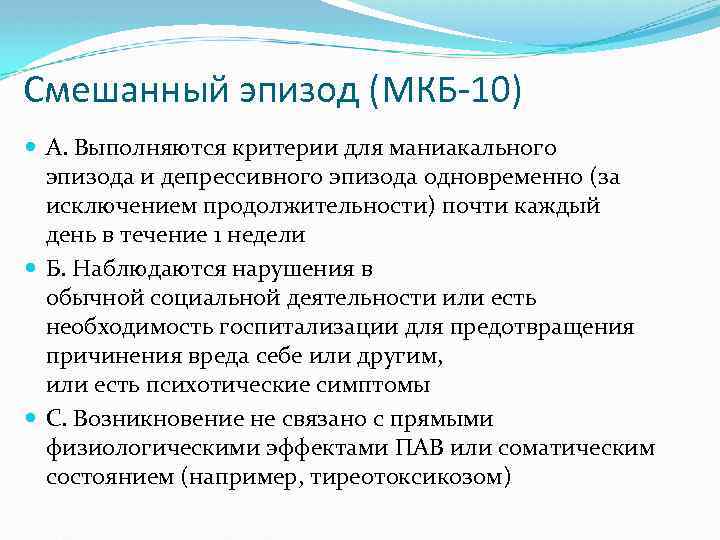 Смешанный эпизод (МКБ-10)

А. Выполняются критерии для маниакального эпизода и депрессивного эпизода одновременно (за исключением продолжительности) почти каждый день в течение 1 недели

Б. Наблюдаются нарушения в обычной социальной деятельности или есть необходимость госпитализации для предотвращения причинения вреда себе или другим, или есть психотические симптомы

С. Возникновение не связано с прямыми физиологическими эффектами ПАВ или соматическим состоянием (например, тиреотоксикозом)